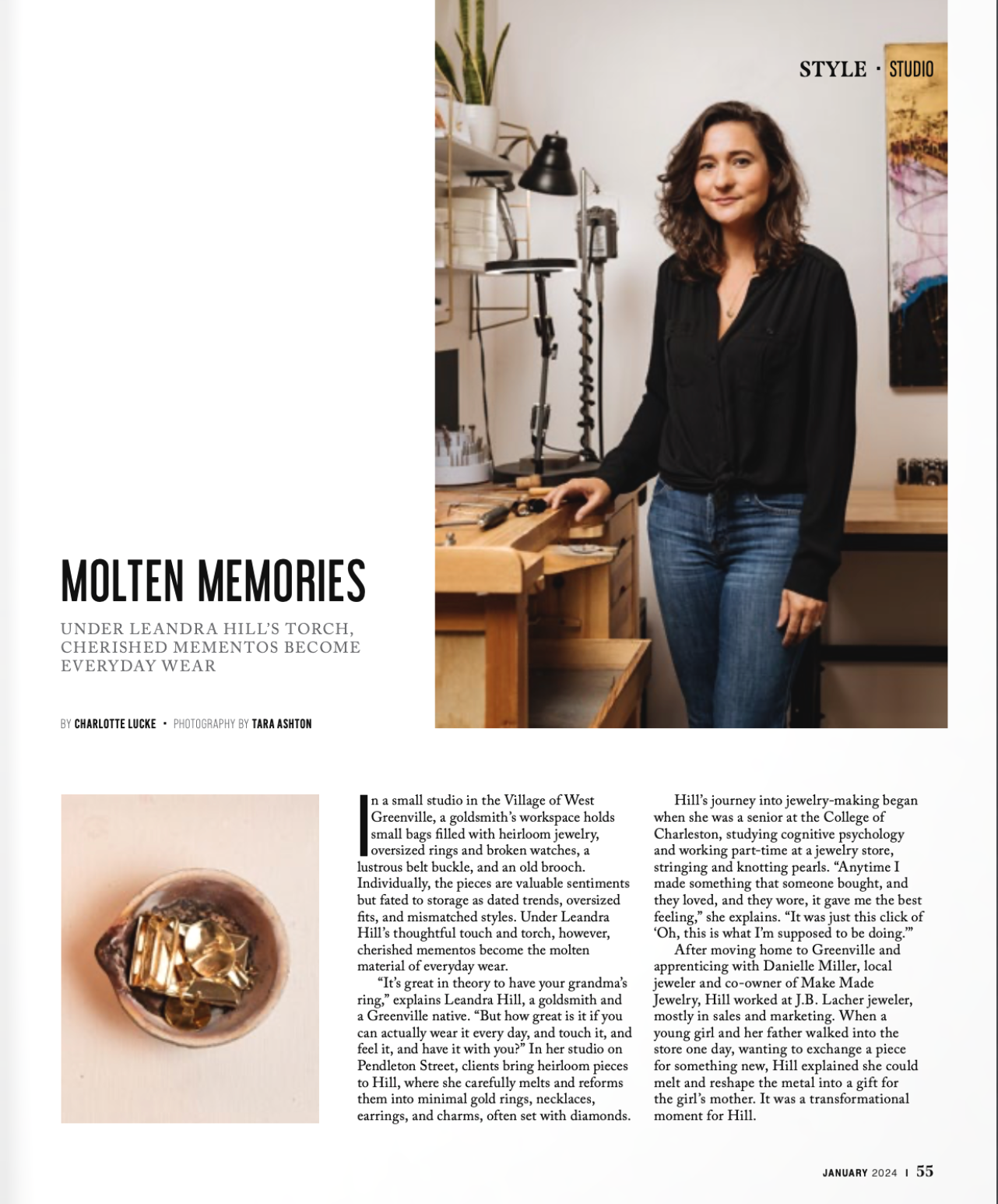 STYLE · STUDIO

MOLTEN MEMORIES

UNDER LEANDRA HILL'S TORCH, CHERISHED MEMENTOS BECOME EVERYDAY WEAR

BY CHARLOTTE LUCKE · PHOTOGRAPHY BY TARA ASHTON

In a small studio in the Village of West Greenville, a goldsmith's workspace holds small bags filled with heirloom jewelry, oversized rings and broken watches, a lustrous belt buckle, and an old brooch. Individually, the pieces are valuable sentiments but fated to storage as dated trends, oversized fits, and mismatched styles. Under Leandra Hill's thoughtful touch and torch, however, cherished mementos become the molten material of everyday wear.

"It's great in theory to have your grandma's ring," explains Leandra Hill, a goldsmith and a Greenville native. "But how great is it if you can actually wear it every day, and touch it, and feel it, and have it with you?" In her studio on Pendleton Street, clients bring heirloom pieces to Hill, where she carefully melts and reforms them into minimal gold rings, necklaces, earrings, and charms, often set with diamonds.

Hill's journey into jewelry-making began when she was a senior at the College of Charleston, studying cognitive psychology and working part-time at a jewelry store, stringing and knotting pearls. "Anytime I made something that someone bought, and they loved, and they wore, it gave me the best feeling," she explains. "It was just this click of 'Oh, this is what I'm supposed to be doing.'"

After moving home to Greenville and apprenticing with Danielle Miller, local jeweler and co-owner of Make Made Jewelry, Hill worked at J.B. Lacher jeweler, mostly in sales and marketing. When a young girl and her father walked into the store one day, wanting to exchange a piece for something new, Hill explained she could melt and reshape the metal into a gift for the girl's mother. It was a transformational moment for Hill.

JANUARY 2024 | 55